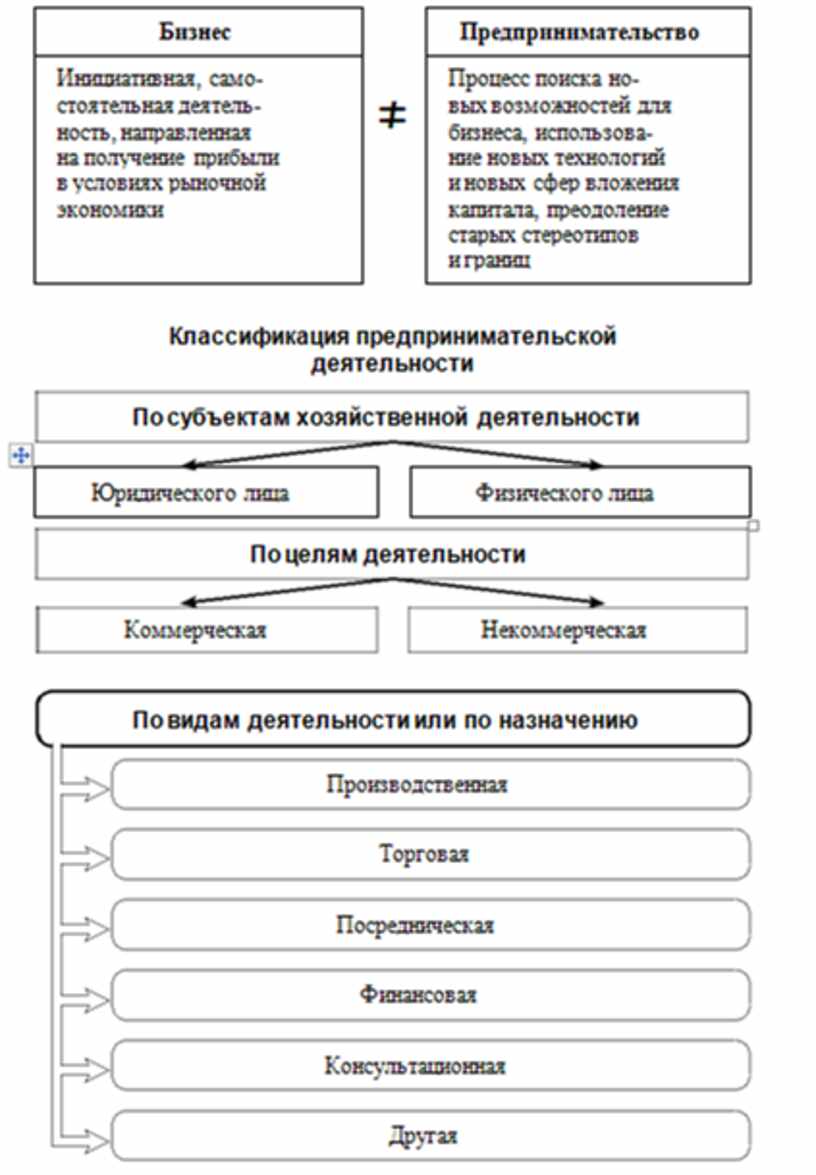 Бизнес

Инициативная, самостоятельная деятельность, направленная на получение прибыли в условиях рыночной экономики

$\neq$

Предпринимательство

Процесс поиска новых возможностей для бизнеса, использование новых технологий и новых сфер вложения капитала, преодоление старых стереотипов и границ

Классификация предпринимательской деятельности

По субъектам хозяйственной деятельности

Юридического лица

Физического лица

По целям деятельности

Коммерческая

Некоммерческая

По видам деятельности или по назначению

Производственная

Торговая

Посредническая

Финансовая

Консультационная

Другая